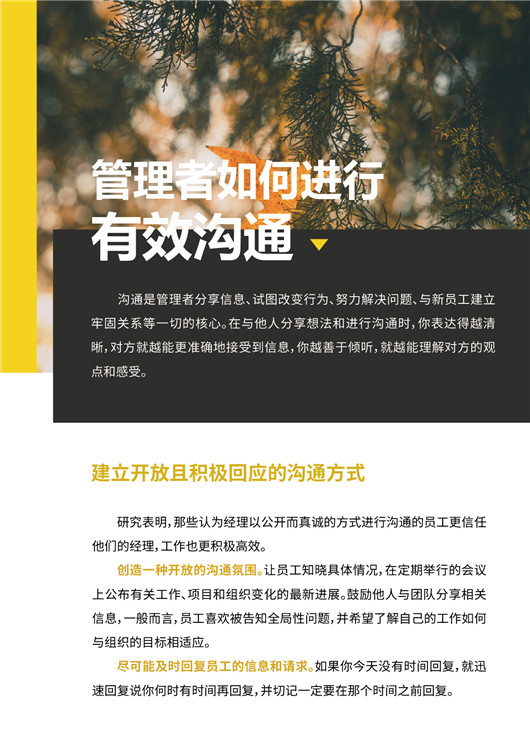 管理者如何进行
有效沟通

沟通是管理者分享信息、试图改变行为、努力解决问题、与新员工建立牢固关系等一切的核心。在与他人分享想法和进行沟通时，你表达得越清晰，对方就越能更准确地接受到信息，你越善于倾听，就越能理解对方的观点和感受。

建立开放且积极回应的沟通方式

研究表明，那些认为经理以公开而真诚的方式进行沟通的员工更信任他们的经理，工作也更积极高效。

创造一种开放的沟通氛围。让员工知晓具体情况，在定期举行的会议上公布有关工作、项目和组织变化的最新进展。鼓励他人与团队分享相关信息，一般而言，员工喜欢被告知全局性问题，并希望了解自己的工作如何与组织的目标相适应。

尽可能及时回复员工的信息和请求。如果你今天没有时间回复，就迅速回复说你何时有时间再回复，并切记一定要在那个时间之前回复。